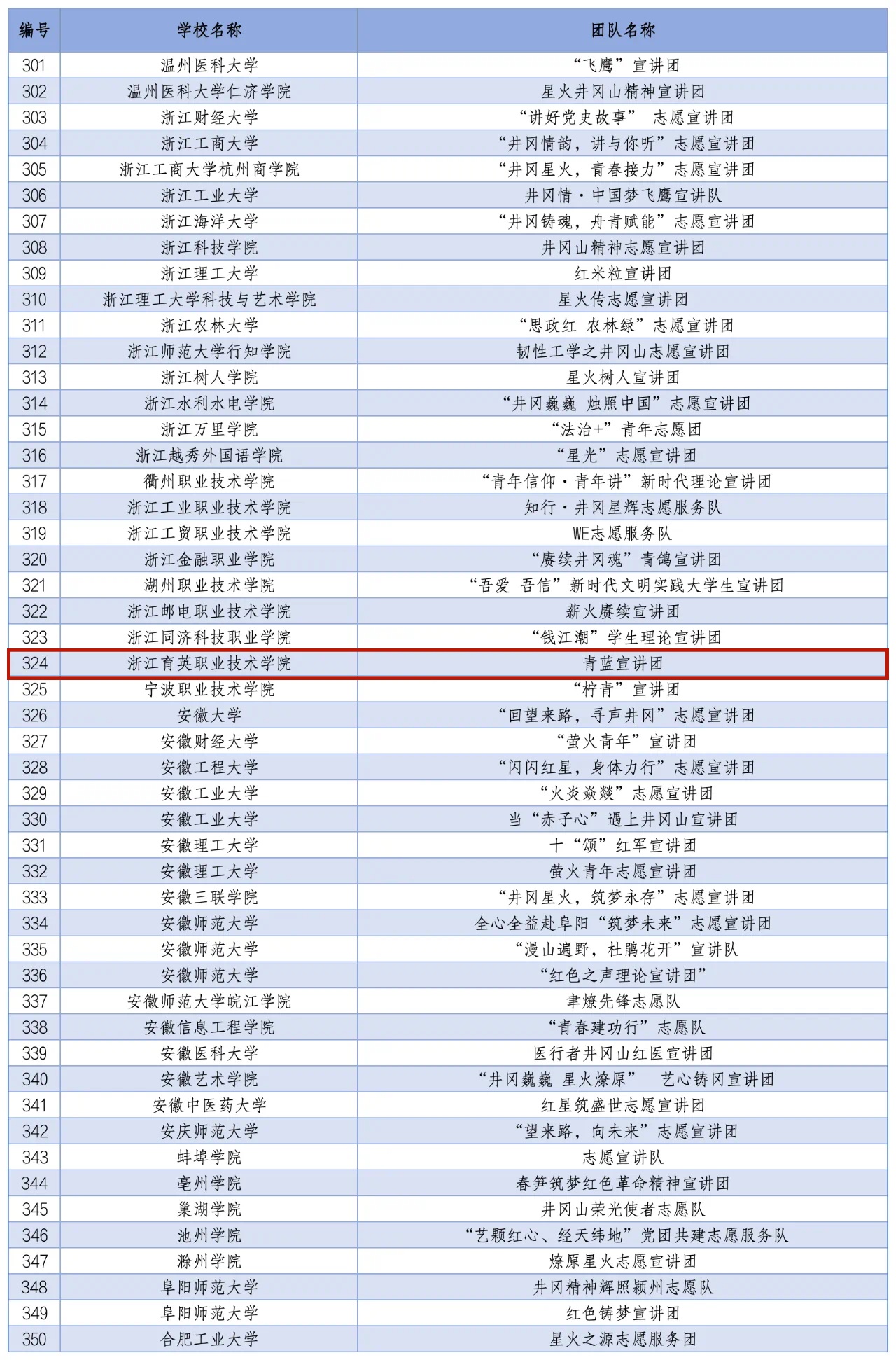 | 编号 | 学校名称 | 团队名称 |
|---|---|---|
| 301 | 温州医科大学 | “飞鹰”宣讲团 |
| 302 | 温州医科大学仁济学院 | 星火井冈山精神宣讲团 |
| 303 | 浙江财经大学 | “讲好党史故事” 志愿宣讲团 |
| 304 | 浙江工商大学 | “井冈情韵，讲与你听”志愿宣讲团 |
| 305 | 浙江工商大学杭州商学院 | “井冈星火，青春接力”志愿宣讲团 |
| 306 | 浙江工业大学 | 井冈情·中国梦飞鹰宣讲队 |
| 307 | 浙江海洋大学 | “井冈铸魂，舟青赋能”志愿宣讲团 |
| 308 | 浙江科技学院 | 井冈山精神志愿宣讲团 |
| 309 | 浙江理工大学 | 红米粒宣讲团 |
| 310 | 浙江理工大学科技与艺术学院 | 星火传志愿宣讲团 |
| 311 | 浙江农林大学 | “思政红 农林绿”志愿宣讲团 |
| 312 | 浙江师范大学行知学院 | 韧性工学之井冈山志愿宣讲团 |
| 313 | 浙江树人学院 | 星火树人宣讲团 |
| 314 | 浙江水利水电学院 | “井冈巍巍 烛照中国”志愿宣讲团 |
| 315 | 浙江万里学院 | “法治+”青年志愿团 |
| 316 | 浙江越秀外国语学院 | “星光”志愿宣讲团 |
| 317 | 衢州职业技术学院 | “青年信仰·青年讲”新时代理论宣讲团 |
| 318 | 浙江工业职业技术学院 | 知行·井冈星辉志愿服务队 |
| 319 | 浙江工贸职业技术学院 | WE志愿服务队 |
| 320 | 浙江金融职业学院 | “赓续井冈魂”青鸽宣讲团 |
| 321 | 湖州职业技术学院 | “吾爱 吾信”新时代文明实践大学生宣讲团 |
| 322 | 浙江邮电职业技术学院 | 薪火赓续宣讲团 |
| 323 | 浙江同济科技职业学院 | “钱江潮”学生理论宣讲团 |
| 324 | 浙江育英职业技术学院 | 青蓝宣讲团 |
| 325 | 宁波职业技术学院 | “柠青”宣讲团 |
| 326 | 安徽大学 | “回望来路，寻声井冈”志愿宣讲团 |
| 327 | 安徽财经大学 | “萤火青年”宣讲团 |
| 328 | 安徽工程大学 | “闪闪红星，身体力行”志愿宣讲团 |
| 329 | 安徽工业大学 | “火炎焱燚”志愿宣讲团 |
| 330 | 安徽工业大学 | 当“赤子心”遇上井冈山宣讲团 |
| 331 | 安徽理工大学 | 十“颂”红军宣讲团 |
| 332 | 安徽理工大学 | 萤火青年志愿宣讲团 |
| 333 | 安徽三联学院 | “井冈星火，筑梦永存”志愿宣讲团 |
| 334 | 安徽师范大学 | 全心全益赴阜阳“筑梦未来”志愿宣讲团 |
| 335 | 安徽师范大学 | “漫山遍野，杜鹃花开”宣讲队 |
| 336 | 安徽师范大学 | “红色之声理论宣讲团” |
| 337 | 安徽师范大学皖江学院 | 聿燎先锋志愿队 |
| 338 | 安徽信息工程学院 | “青春建功行”志愿队 |
| 339 | 安徽医科大学 | 医行者井冈山红医宣讲团 |
| 340 | 安徽艺术学院 | “井冈巍巍 星火燎原” 艺心铸冈宣讲团 |
| 341 | 安徽中医药大学 | 红星筑盛世志愿宣讲团 |
| 342 | 安庆师范大学 | “望来路，向未来”志愿宣讲团 |
| 343 | 蚌埠学院 | 志愿宣讲队 |
| 344 | 亳州学院 | 春笋筑梦红色革命精神宣讲团 |
| 345 | 巢湖学院 | 井冈山荣光使者志愿队 |
| 346 | 池州学院 | “艺颗红心、经天纬地”党团共建志愿服务队 |
| 347 | 滁州学院 | 燎原星火志愿宣讲团 |
| 348 | 阜阳师范大学 | 井冈精神辉照颍州志愿队 |
| 349 | 阜阳师范大学 | 红色铸梦宣讲团 |
| 350 | 合肥工业大学 | 星火之源志愿服务团 |